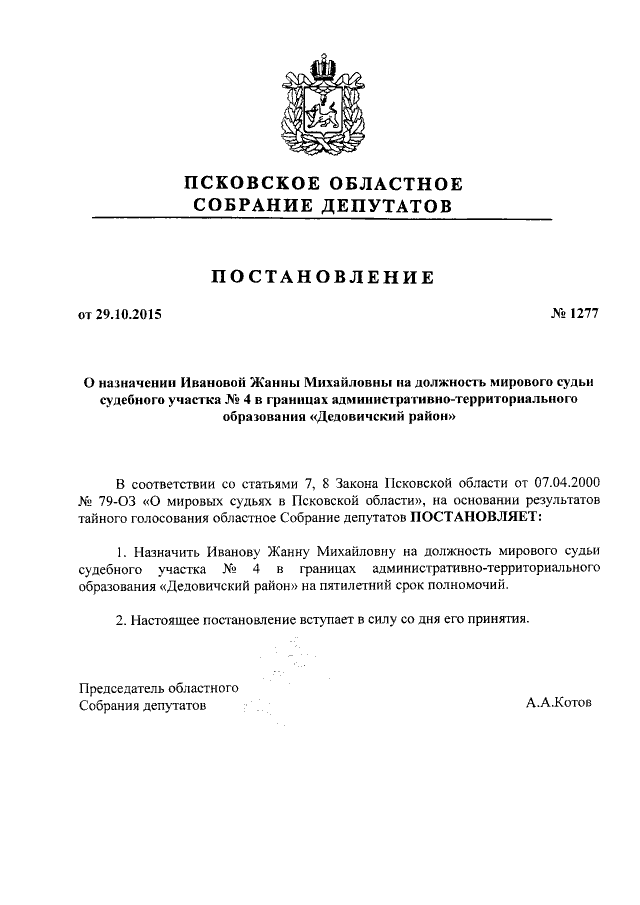 ПСКОВСКОЕ ОБЛАСТНОЕ
СОБРАНИЕ ДЕПУТАТОВ

ПОСТАНОВЛЕНИЕ

от 29.10.2015 № 1277

О назначении Ивановой Жанны Михайловны на должность мирового судьи судебного участка № 4 в границах административно-территориального образования «Дедовичский район»

В соответствии со статьями 7, 8 Закона Псковской области от 07.04.2000 № 79-ОЗ «О мировых судьях в Псковской области», на основании результатов тайного голосования областное Собрание депутатов ПОСТАНОВЛЯЕТ:

1. Назначить Иванову Жанну Михайловну на должность мирового судьи судебного участка № 4 в границах административно-территориального образования «Дедовичский район» на пятилетний срок полномочий.

2. Настоящее постановление вступает в силу со дня его принятия.

Председатель областного
Собрания депутатов А.А.Котов